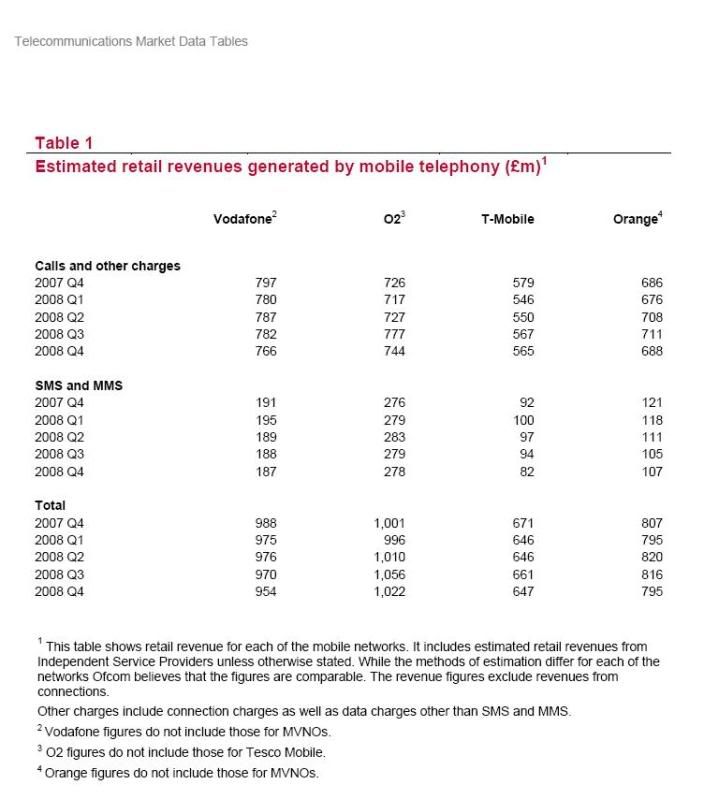 Telecommunications Market Data Tables

Table 1
Estimated retail revenues generated by mobile telephony (£m)$^1$

| | Vodafone$^2$ | O2$^3$ | T-Mobile | Orange$^4$ |
|---|---|---|---|---|
| **Calls and other charges** | | | | |
| 2007 Q4 | 797 | 726 | 579 | 686 |
| 2008 Q1 | 780 | 717 | 546 | 676 |
| 2008 Q2 | 787 | 727 | 550 | 708 |
| 2008 Q3 | 782 | 777 | 567 | 711 |
| 2008 Q4 | 766 | 744 | 565 | 688 |
| **SMS and MMS** | | | | |
| 2007 Q4 | 191 | 276 | 92 | 121 |
| 2008 Q1 | 195 | 279 | 100 | 118 |
| 2008 Q2 | 189 | 283 | 97 | 111 |
| 2008 Q3 | 188 | 279 | 94 | 105 |
| 2008 Q4 | 187 | 278 | 82 | 107 |
| **Total** | | | | |
| 2007 Q4 | 988 | 1,001 | 671 | 807 |
| 2008 Q1 | 975 | 996 | 646 | 795 |
| 2008 Q2 | 976 | 1,010 | 646 | 820 |
| 2008 Q3 | 970 | 1,056 | 661 | 816 |
| 2008 Q4 | 954 | 1,022 | 647 | 795 |

$^1$ This table shows retail revenue for each of the mobile networks. It includes estimated retail revenues from Independent Service Providers unless otherwise stated. While the methods of estimation differ for each of the networks Ofcom believes that the figures are comparable. The revenue figures exclude revenues from connections.

Other charges include connection charges as well as data charges other than SMS and MMS.

$^2$ Vodafone figures do not include those for MVNOs.

$^3$ O2 figures do not include those for Tesco Mobile.

$^4$ Orange figures do not include those for MVNOs.